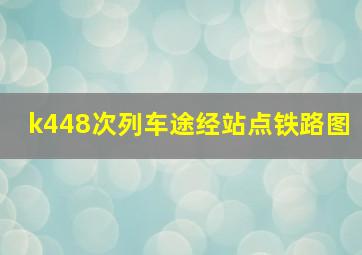 k448次列车途经站点铁路图